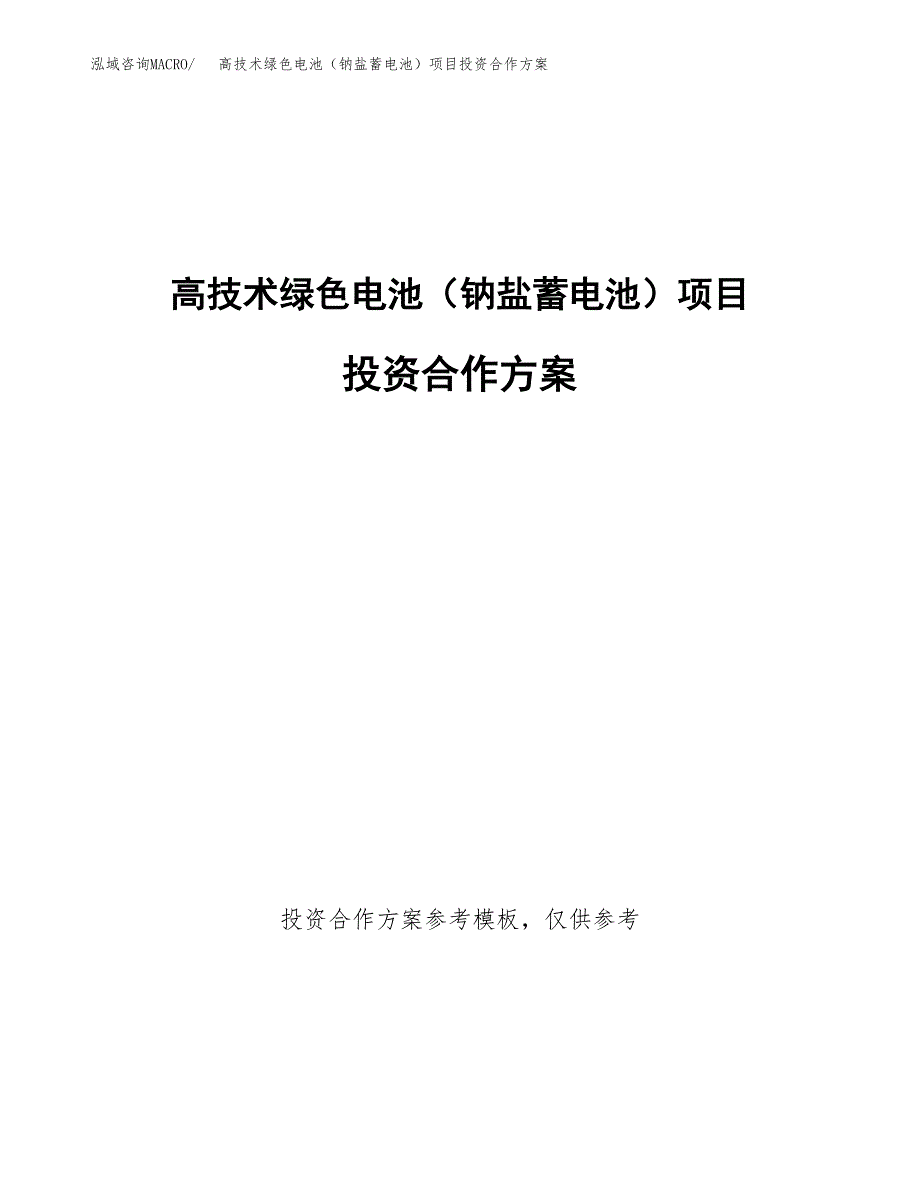 泓域咨询MACRO/　高技术绿色电池（钠盐蓄电池）项目投资合作方案

高技术绿色电池（钠盐蓄电池）项目

投资合作方案

投资合作方案参考模板，仅供参考